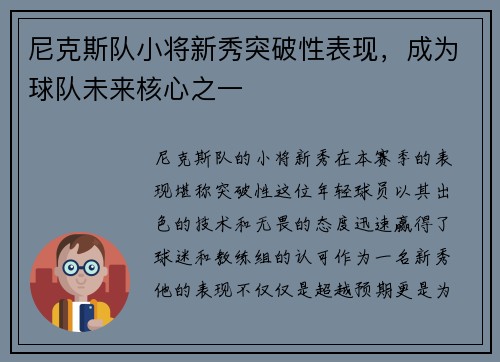 尼克斯队小将新秀突破性表现，成为球队未来核心之一

尼克斯队的小将新秀在本赛季的表现堪称突破性这位年轻球员以其出色的技术和无畏的态度迅速赢得了球迷和教练组的认可作为一名新秀他的表现不仅仅是超越预期更是为